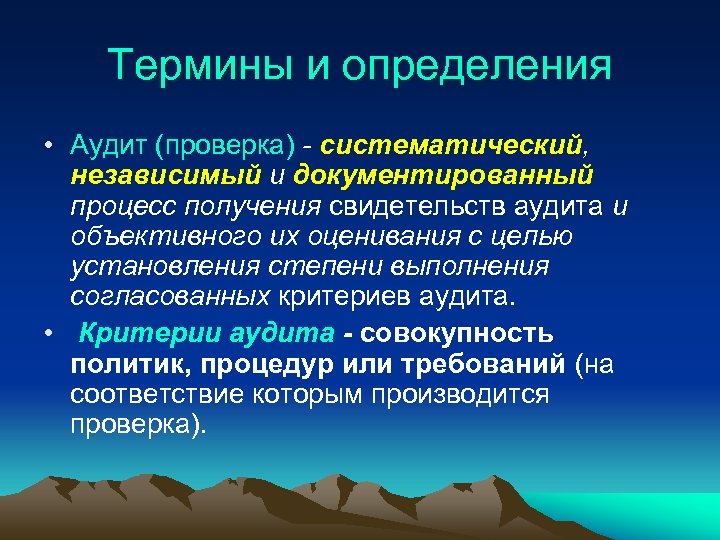 Термины и определения

• Аудит (проверка) - систематический, независимый и документированный процесс получения свидетельств аудита и объективного их оценивания с целью установления степени выполнения согласованных критериев аудита.

• Критерии аудита - совокупность политик, процедур или требований (на соответствие которым производится проверка).